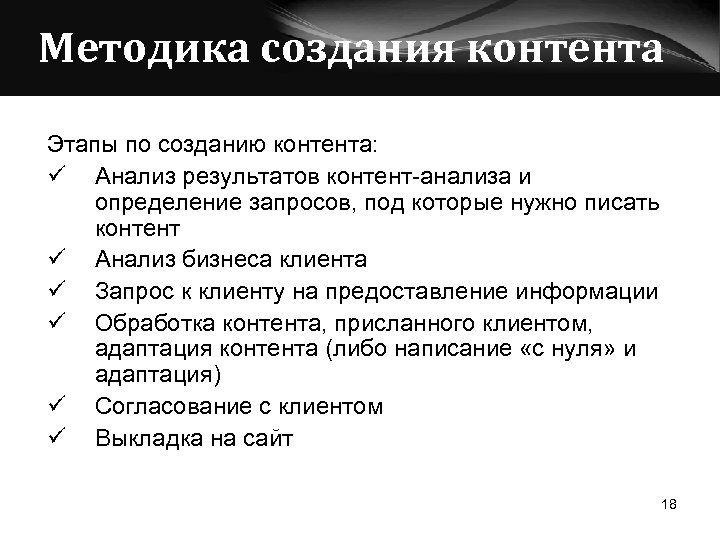 Методика создания контента

Этапы по созданию контента:

✓ Анализ результатов контент-анализа и определение запросов, под которые нужно писать контент
✓ Анализ бизнеса клиента
✓ Запрос к клиенту на предоставление информации
✓ Обработка контента, присланного клиентом, адаптация контента (либо написание «с нуля» и адаптация)
✓ Согласование с клиентом
✓ Выкладка на сайт

18